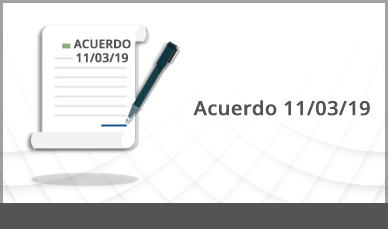 ACUERDO
11/03/19

Acuerdo 11/03/19